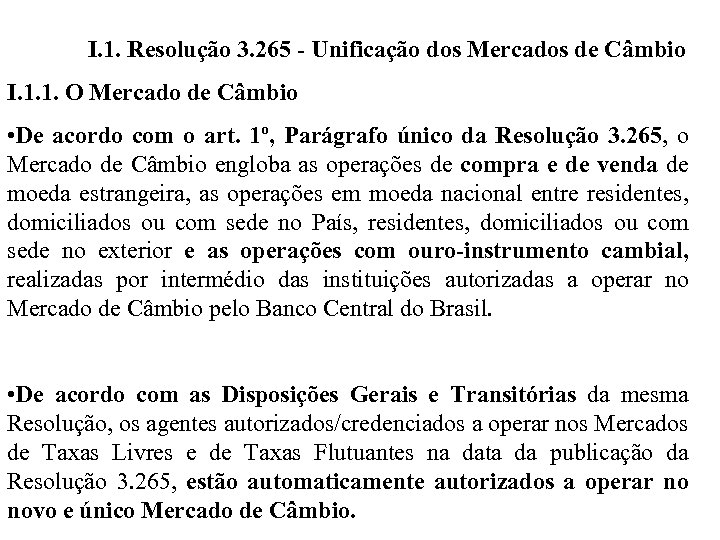 I.1. Resolução 3.265 - Unificação dos Mercados de Câmbio

I.1.1. O Mercado de Câmbio

•De acordo com o art. 1º, Parágrafo único da Resolução 3.265, o Mercado de Câmbio engloba as operações de compra e de venda de moeda estrangeira, as operações em moeda nacional entre residentes, domiciliados ou com sede no País, residentes, domiciliados ou com sede no exterior e as operações com ouro-instrumento cambial, realizadas por intermédio das instituições autorizadas a operar no Mercado de Câmbio pelo Banco Central do Brasil.

•De acordo com as Disposições Gerais e Transitórias da mesma Resolução, os agentes autorizados/credenciados a operar nos Mercados de Taxas Livres e de Taxas Flutuantes na data da publicação da Resolução 3.265, estão automaticamente autorizados a operar no novo e único Mercado de Câmbio.